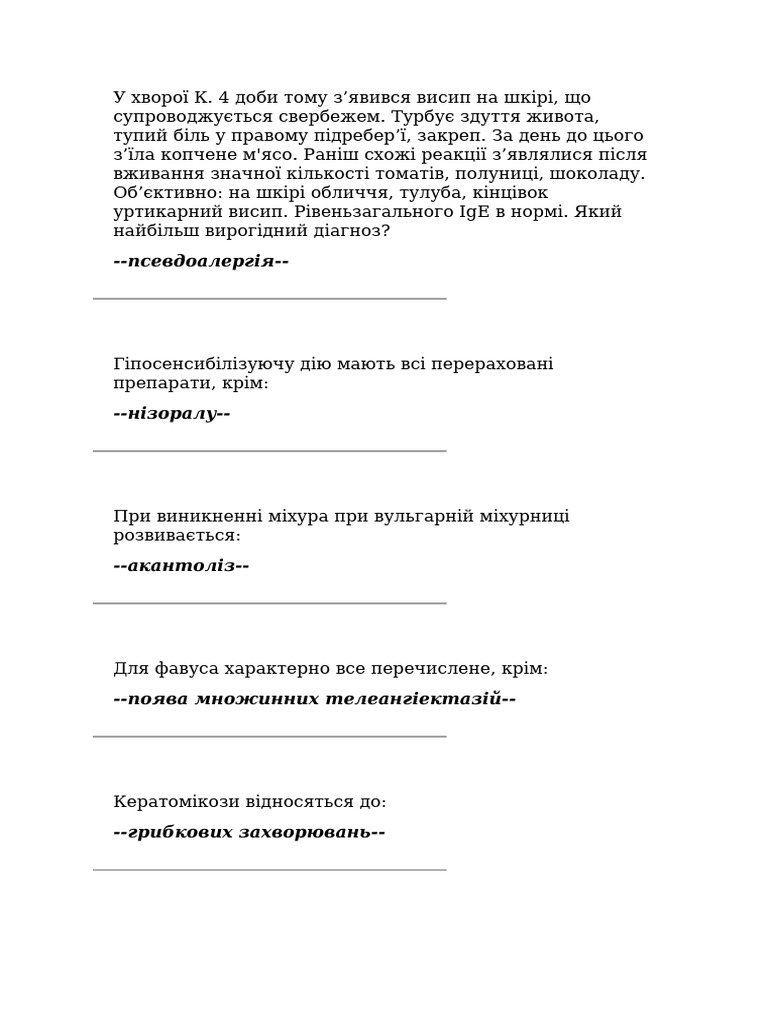 У хворої К. 4 доби тому з’явився висип на шкірі, що супроводжується свербежем. Турбує здуття живота, тупий біль у правому підребер’ї, закреп. За день до цього з’їла копчене м'ясо. Раніш схожі реакції з’являлися після вживання значної кількості томатів, полуниці, шоколаду. Об’єктивно: на шкірі обличчя, тулуба, кінцівок уртикарний висип. Рівеньзагального IgE в нормі. Який найбільш вирогідний діагноз?

--псевдоалергія--

Гіпосенсибілізуючу дію мають всі перераховані препарати, крім:

--нізоралу--

При виникненні міхура при вульгарній міхурниці розвивається:

--акантоліз--

Для фавуса характерно все перечислене, крім:

--поява множинних телеангіектазій--

Кератомікози відносяться до:

--грибкових захворювань--